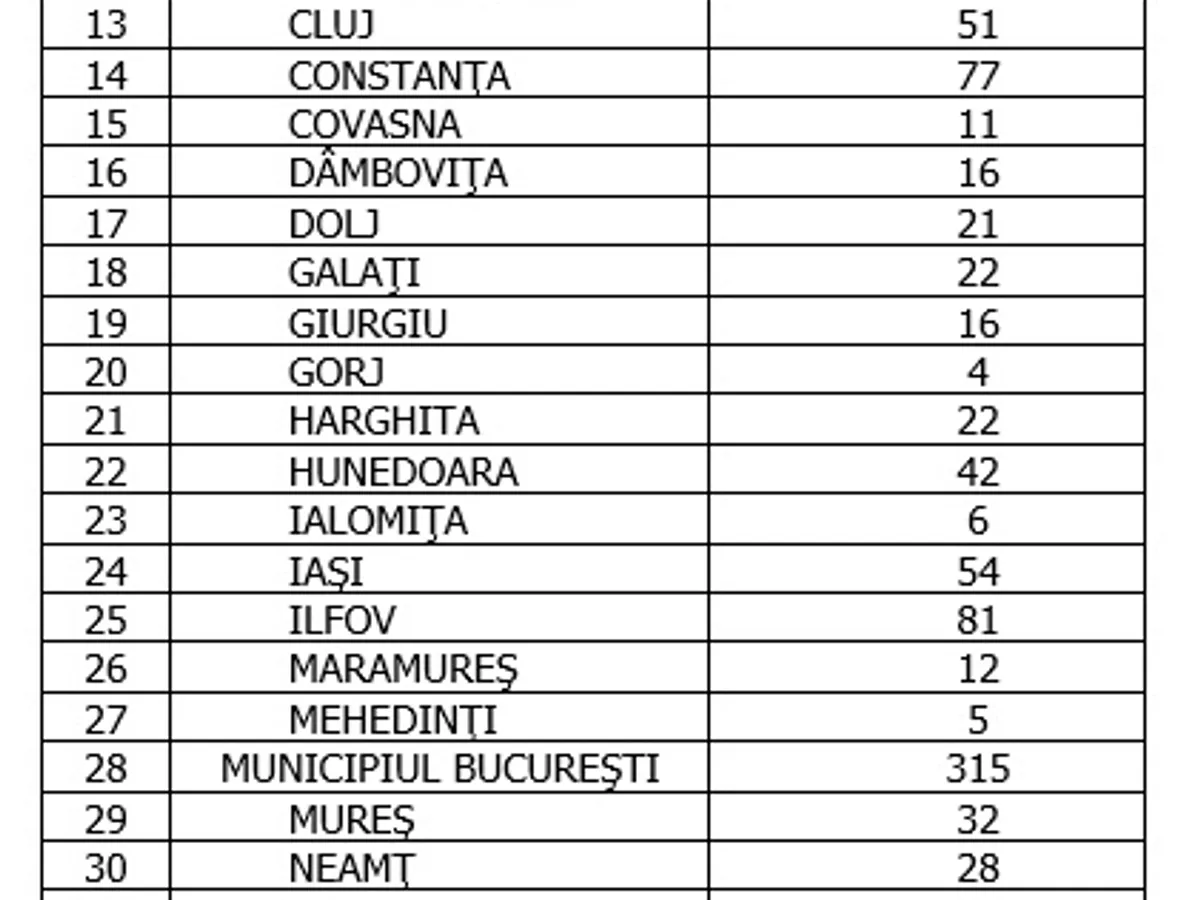 | 13 | CLUJ | 51 |
|---|---|---|
| 14 | CONSTANŢA | 77 |
| 15 | COVASNA | 11 |
| 16 | DÂMBOVIŢA | 16 |
| 17 | DOLJ | 21 |
| 18 | GALAŢI | 22 |
| 19 | GIURGIU | 16 |
| 20 | GORJ | 4 |
| 21 | HARGHITA | 22 |
| 22 | HUNEDOARA | 42 |
| 23 | IALOMIŢA | 6 |
| 24 | IAŞI | 54 |
| 25 | ILFOV | 81 |
| 26 | MARAMUREŞ | 12 |
| 27 | MEHEDINŢI | 5 |
| 28 | MUNICIPIUL BUCUREŞTI | 315 |
| 29 | MUREŞ | 32 |
| 30 | NEAMŢ | 28 |